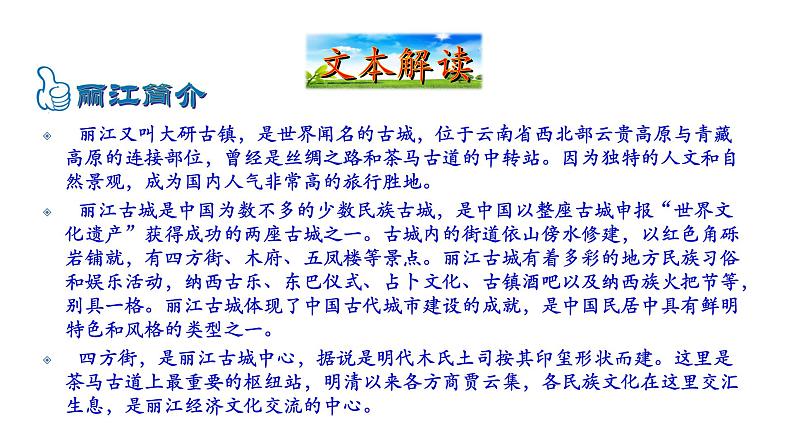 文本解读

丽江简介

丽江又叫大研古镇，是世界闻名的古城，位于云南省西北部云贵高原与青藏高原的连接部位，曾经是丝绸之路和茶马古道的中转站。因为独特的人文和自然景观，成为国内人气非常高的旅行胜地。

丽江古城是中国为数不多的少数民族古城，是中国以整座古城申报“世界文化遗产”获得成功的两座古城之一。古城内的街道依山傍水修建，以红色角砾岩铺就，有四方街、木府、五凤楼等景点。丽江古城有着多彩的地方民族习俗和娱乐活动，纳西古乐、东巴仪式、占卜文化、古镇酒吧以及纳西族火把节等，别具一格。丽江古城体现了中国古代城市建设的成就，是中国民居中具有鲜明特色和风格的类型之一。

四方街，是丽江古城中心，据说是明代木氏土司按其印玺形状而建。这里是茶马古道上最重要的枢纽站，明清以来各方商贾云集，各民族文化在这里交汇生息，是丽江经济文化交流的中心。